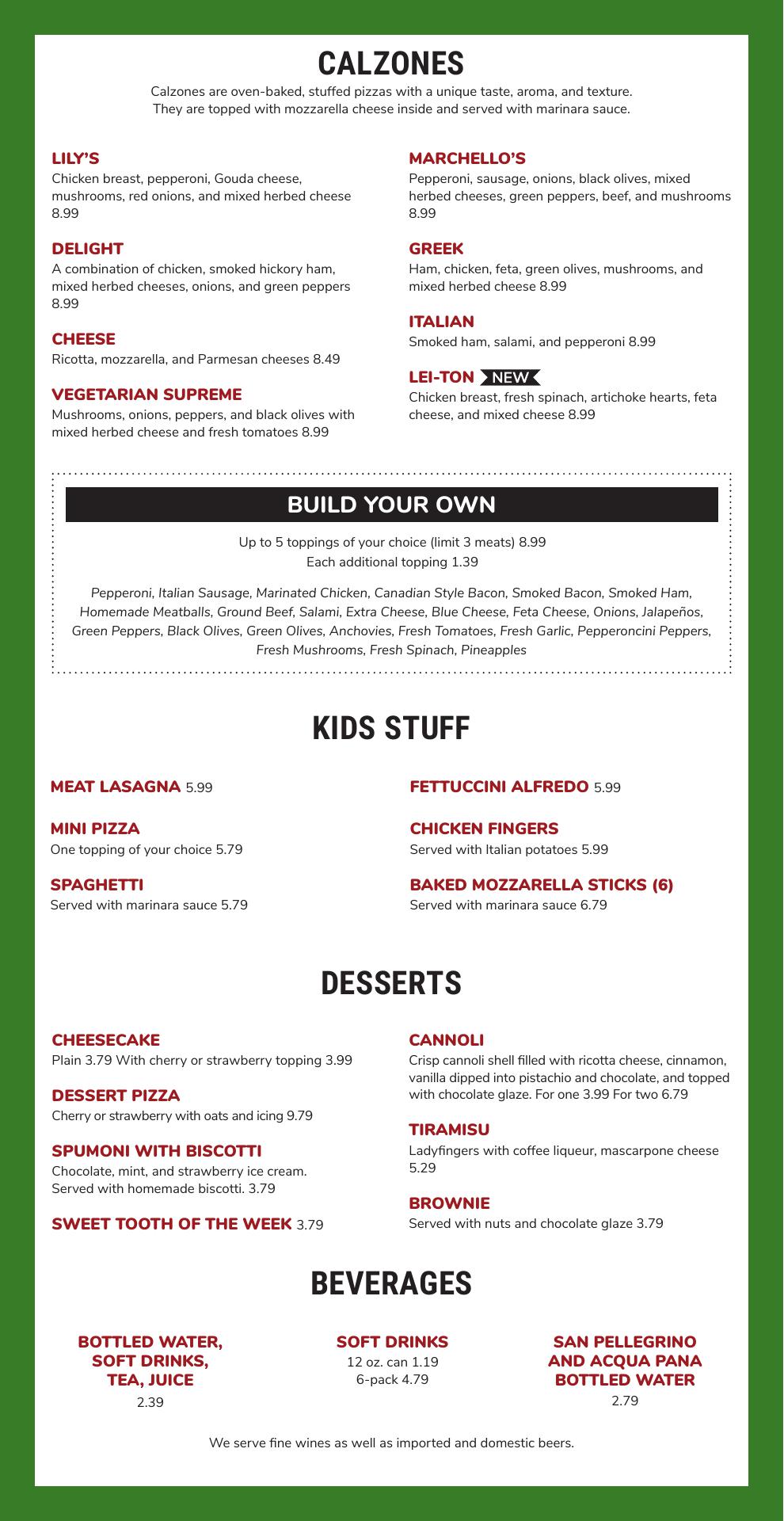 CALZONES

Calzones are oven-baked, stuffed pizzas with a unique taste, aroma, and texture. They are topped with mozzarella cheese inside and served with marinara sauce.

LILY'S
Chicken breast, pepperoni, Gouda cheese, mushrooms, red onions, and mixed herbed cheese 8.99

DELIGHT
A combination of chicken, smoked hickory ham, mixed herbed cheeses, onions, and green peppers 8.99

CHEESE
Ricotta, mozzarella, and Parmesan cheeses 8.49

VEGETARIAN SUPREME
Mushrooms, onions, peppers, and black olives with mixed herbed cheese and fresh tomatoes 8.99

MARCHELLO'S
Pepperoni, sausage, onions, black olives, mixed herbed cheeses, green peppers, beef, and mushrooms 8.99

GREEK
Ham, chicken, feta, green olives, mushrooms, and mixed herbed cheese 8.99

ITALIAN
Smoked ham, salami, and pepperoni 8.99

LEI-TON NEW
Chicken breast, fresh spinach, artichoke hearts, feta cheese, and mixed cheese 8.99

BUILD YOUR OWN

Up to 5 toppings of your choice (limit 3 meats) 8.99
Each additional topping 1.39

Pepperoni, Italian Sausage, Marinated Chicken, Canadian Style Bacon, Smoked Bacon, Smoked Ham, Homemade Meatballs, Ground Beef, Salami, Extra Cheese, Blue Cheese, Feta Cheese, Onions, Jalapeños, Green Peppers, Black Olives, Green Olives, Anchovies, Fresh Tomatoes, Fresh Garlic, Pepperoncini Peppers, Fresh Mushrooms, Fresh Spinach, Pineapples

KIDS STUFF

MEAT LASAGNA 5.99

MINI PIZZA
One topping of your choice 5.79

SPAGHETTI
Served with marinara sauce 5.79

FETTUCCINI ALFREDO 5.99

CHICKEN FINGERS
Served with Italian potatoes 5.99

BAKED MOZZARELLA STICKS (6)
Served with marinara sauce 6.79

DESSERTS

CHEESECAKE
Plain 3.79 With cherry or strawberry topping 3.99

DESSERT PIZZA
Cherry or strawberry with oats and icing 9.79

SPUMONI WITH BISCOTTI
Chocolate, mint, and strawberry ice cream. Served with homemade biscotti. 3.79

SWEET TOOTH OF THE WEEK 3.79

CANNOLI
Crisp cannoli shell filled with ricotta cheese, cinnamon, vanilla dipped into pistachio and chocolate, and topped with chocolate glaze. For one 3.99 For two 6.79

TIRAMISU
Ladyfingers with coffee liqueur, mascarpone cheese 5.29

BROWNIE
Served with nuts and chocolate glaze 3.79

BEVERAGES

BOTTLED WATER, SOFT DRINKS, TEA, JUICE
2.39

SOFT DRINKS
12 oz. can 1.19
6-pack 4.79

SAN PELLEGRINO AND ACQUA PANA BOTTLED WATER
2.79

We serve fine wines as well as imported and domestic beers.